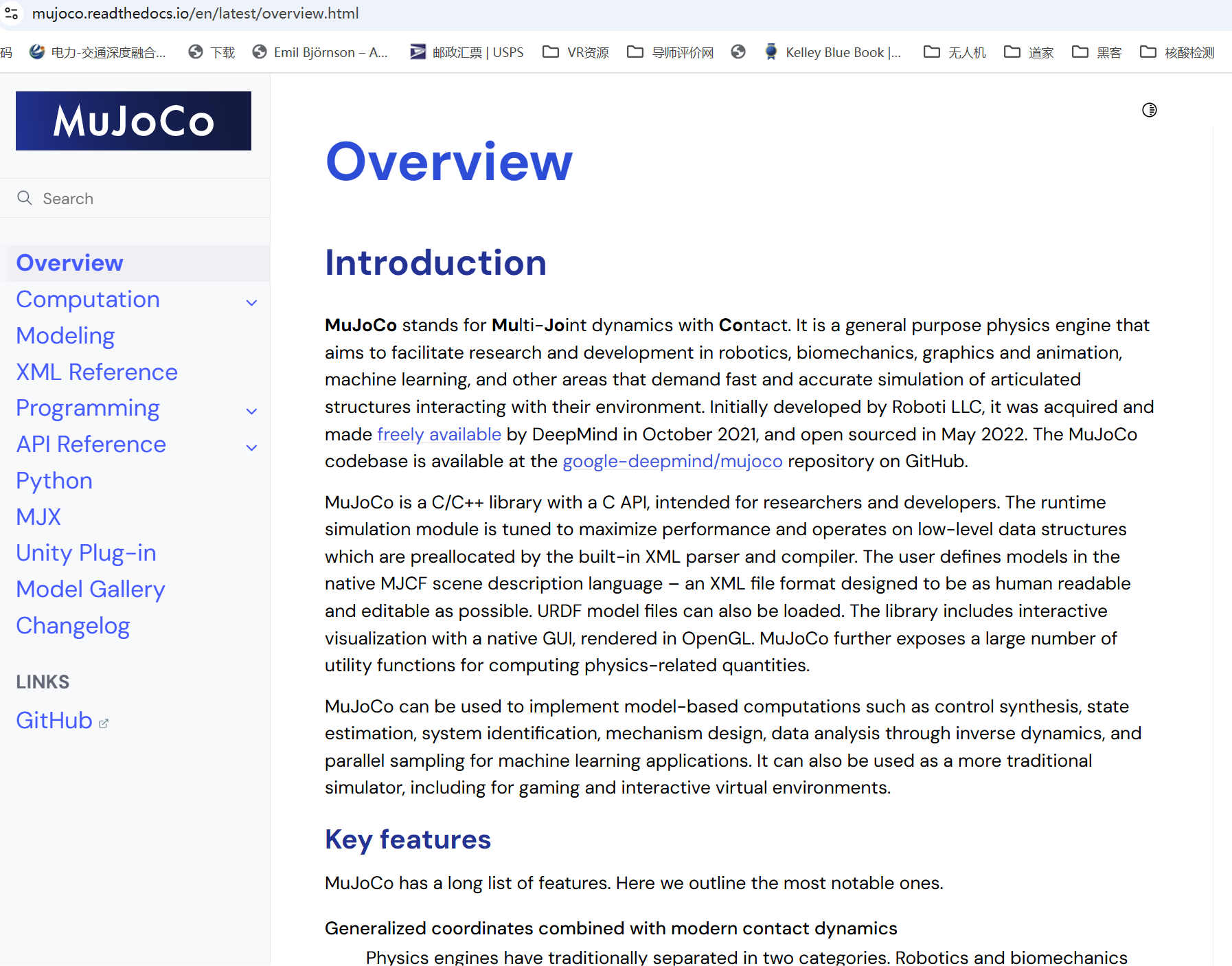 mujoco.readthedocs.io/en/latest/overview.html

码 电力-交通深度融合... 下载 Emil Björnson – A... 邮政汇票 | USPS VR资源 导师评价网 Kelley Blue Book |... 无人机 道家 黑客 核酸检测

MuJoCo

Search

Overview
Computation
Modeling
XML Reference
Programming
API Reference
Python
MJX
Unity Plug-in
Model Gallery
Changelog

LINKS

GitHub

Overview

Introduction

MuJoCo stands for Multi-Joint dynamics with Contact. It is a general purpose physics engine that aims to facilitate research and development in robotics, biomechanics, graphics and animation, machine learning, and other areas that demand fast and accurate simulation of articulated structures interacting with their environment. Initially developed by Roboti LLC, it was acquired and made freely available by DeepMind in October 2021, and open sourced in May 2022. The MuJoCo codebase is available at the google-deepmind/mujoco repository on GitHub.

MuJoCo is a C/C++ library with a C API, intended for researchers and developers. The runtime simulation module is tuned to maximize performance and operates on low-level data structures which are preallocated by the built-in XML parser and compiler. The user defines models in the native MJCF scene description language – an XML file format designed to be as human readable and editable as possible. URDF model files can also be loaded. The library includes interactive visualization with a native GUI, rendered in OpenGL. MuJoCo further exposes a large number of utility functions for computing physics-related quantities.

MuJoCo can be used to implement model-based computations such as control synthesis, state estimation, system identification, mechanism design, data analysis through inverse dynamics, and parallel sampling for machine learning applications. It can also be used as a more traditional simulator, including for gaming and interactive virtual environments.

Key features

MuJoCo has a long list of features. Here we outline the most notable ones.

Generalized coordinates combined with modern contact dynamics

Physics engines have traditionally separated in two categories. Robotics and biomechanics